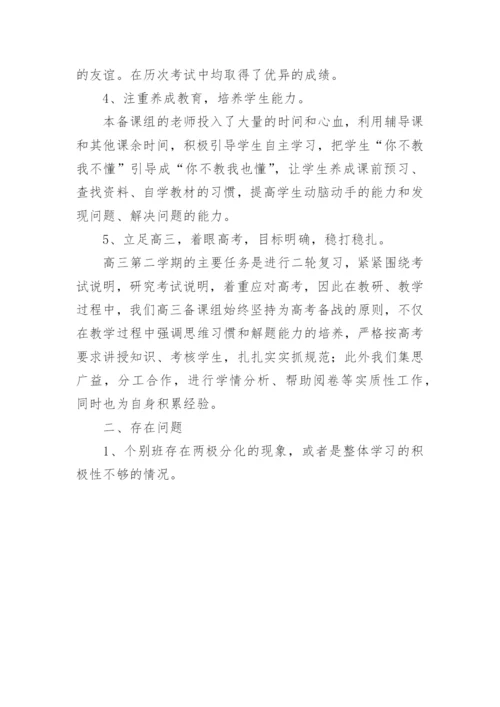 的友谊。在历次考试中均取得了优异的成绩。

4、注重养成教育，培养学生能力。

本备课组的老师投入了大量的时间和心血，利用辅导课和其他课余时间，积极引导学生自主学习，把学生“你不教我不懂”引导成“你不教我也懂”，让学生养成课前预习、查找资料、自学教材的习惯，提高学生动脑动手的能力和发现问题、解决问题的能力。

5、立足高三，着眼高考，目标明确，稳打稳扎。

高三第二学期的主要任务是进行二轮复习，紧紧围绕考试说明，研究考试说明，着重应对高考，因此在教研、教学过程中，我们高三备课组始终坚持为高考备战的原则，不仅在教学过程中强调思维习惯和解题能力的培养，严格按高考要求讲授知识、考核学生，扎扎实实抓规范；此外我们集思广益，分工合作，进行学情分析、帮助阅卷等实质性工作，同时也为自身积累经验。

二、存在问题

1、个别班存在两极分化的现象，或者是整体学习的积极性不够的情况。